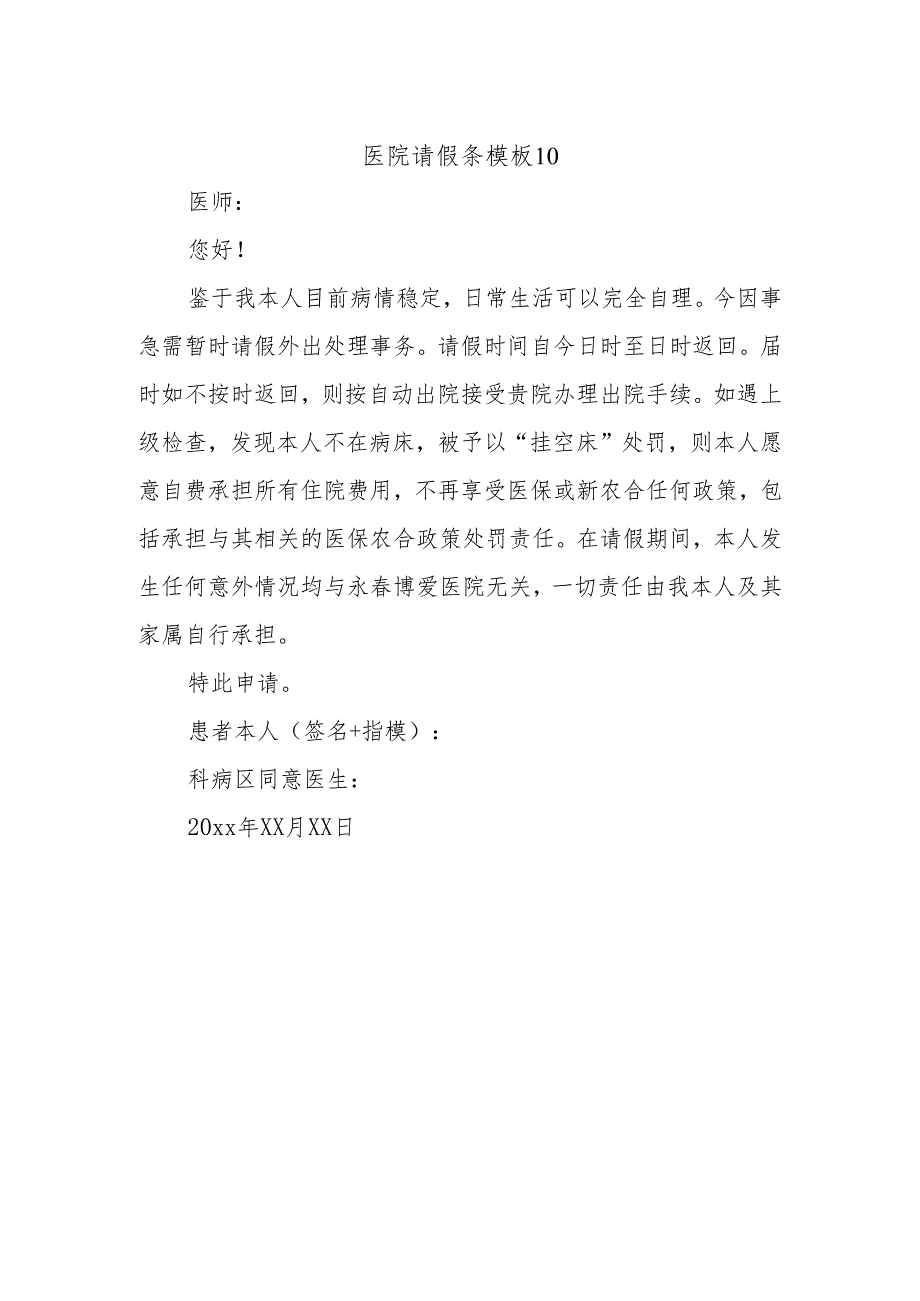 医院请假条模板10

医师：

您好！

鉴于我本人目前病情稳定，日常生活可以完全自理。今因事急需暂时请假外出处理事务。请假时间自今日时至日时返回。届时如不按时返回，则按自动出院接受贵院办理出院手续。如遇上级检查，发现本人不在病床，被予以“挂空床”处罚，则本人愿意自费承担所有住院费用，不再享受医保或新农合任何政策，包括承担与其相关的医保农合政策处罚责任。在请假期间，本人发生任何意外情况均与永春博爱医院无关，一切责任由我本人及其家属自行承担。

特此申请。

患者本人（签名+指模）：

科病区同意医生：

20xx年XX月XX日